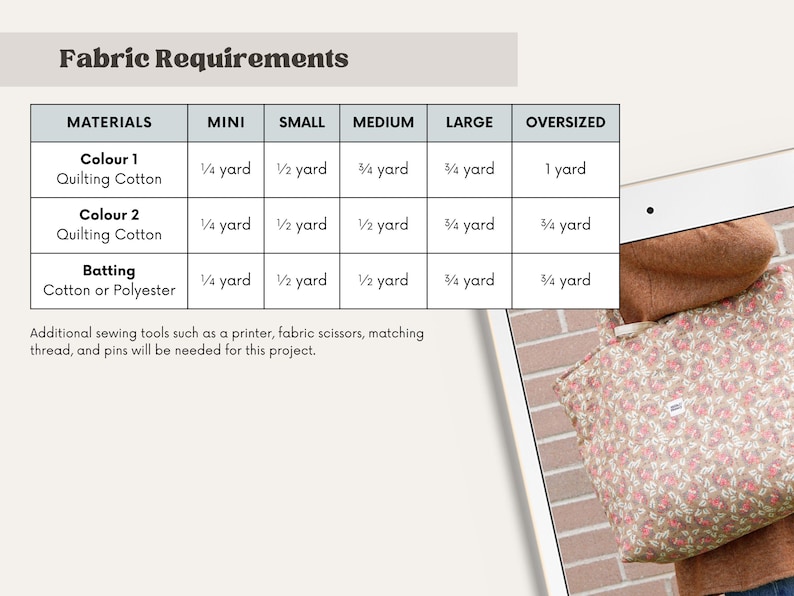 Fabric Requirements

| MATERIALS | MINI | SMALL | MEDIUM | LARGE | OVERSIZED |
|---|---|---|---|---|---|
| Colour 1 Quilting Cotton | ¼ yard | ½ yard | ¾ yard | ¾ yard | 1 yard |
| Colour 2 Quilting Cotton | ¼ yard | ½ yard | ½ yard | ¾ yard | ¾ yard |
| Batting Cotton or Polyester | ¼ yard | ½ yard | ½ yard | ¾ yard | ¾ yard |

Additional sewing tools such as a printer, fabric scissors, matching thread, and pins will be needed for this project.